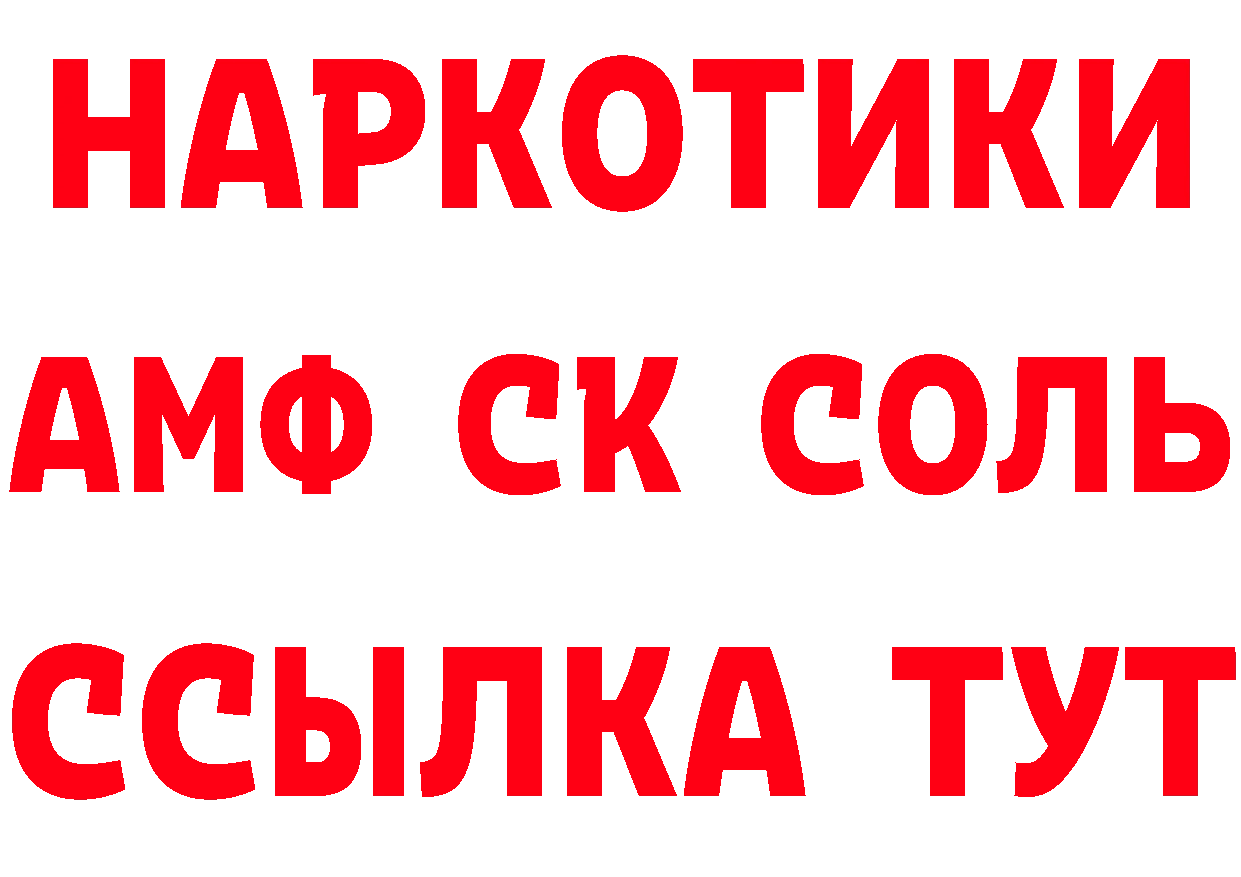 НАРКОТИКИ
АМФ СК СОЛЬ
ССЫЛКА ТУТ